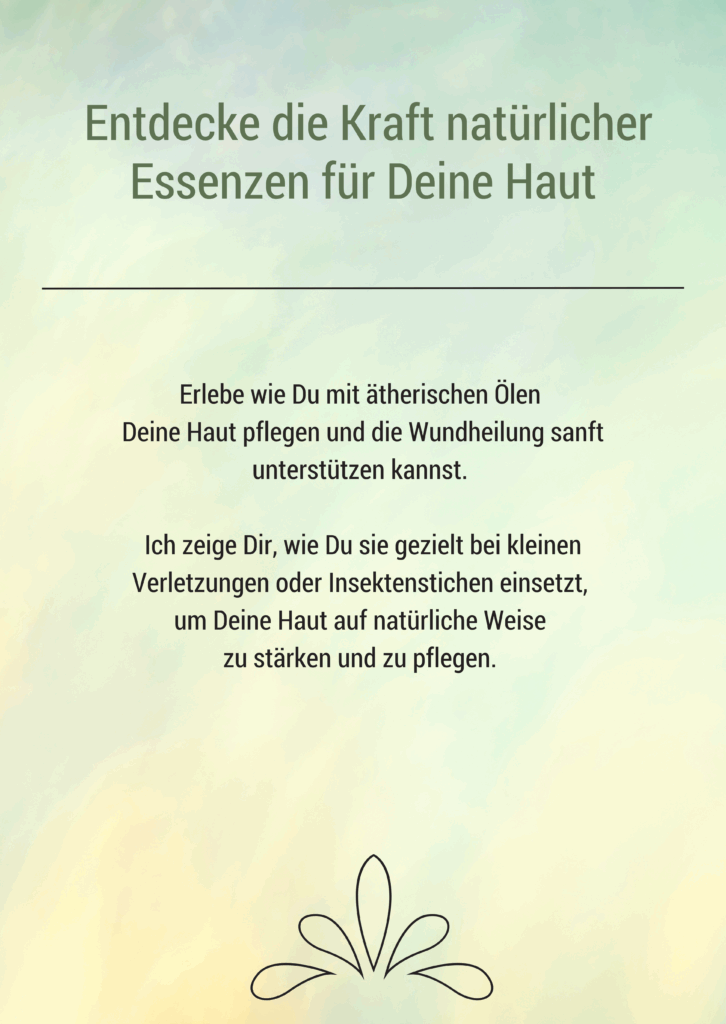 Entdecke die Kraft natürlicher Essenzen für Deine Haut

Erlebe wie Du mit ätherischen Ölen Deine Haut pflegen und die Wundheilung sanft unterstützen kannst.

Ich zeige Dir, wie Du sie gezielt bei kleinen Verletzungen oder Insektenstichen einsetzt, um Deine Haut auf natürliche Weise zu stärken und zu pflegen.